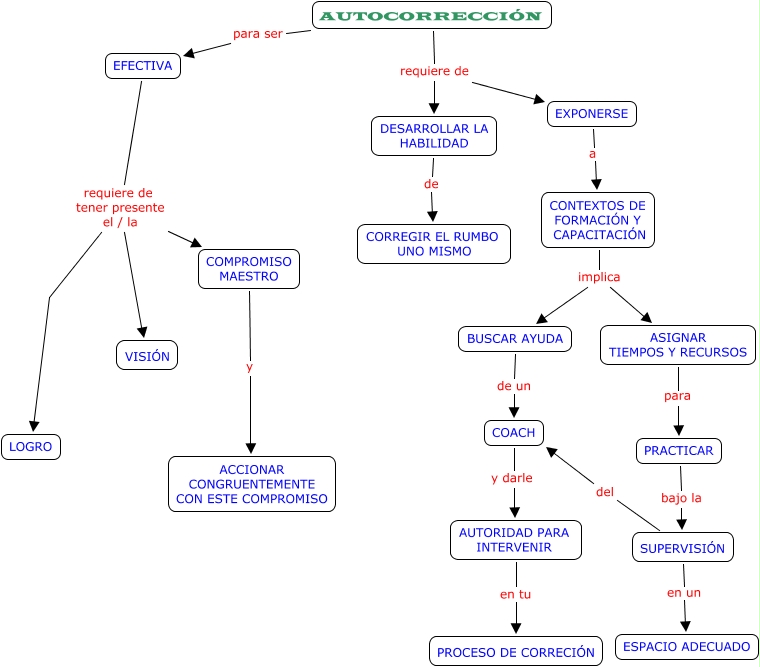 AUTOCORRECCIÓN

para ser

EFECTIVA

requiere de tener presente el / la

LOGRO

VISIÓN

COMPROMISO MAESTRO

y

ACCIONAR CONGRUENTEMENTE CON ESTE COMPROMISO

requiere de

DESARROLLAR LA HABILIDAD

de

CORREGIR EL RUMBO UNO MISMO

EXPONERSE

a

CONTEXTOS DE FORMACIÓN Y CAPACITACIÓN

implica

BUSCAR AYUDA

de un

COACH

y darle

AUTORIDAD PARA INTERVENIR

en tu

PROCESO DE CORRECIÓN

ASIGNAR TIEMPOS Y RECURSOS

para

PRACTICAR

bajo la

SUPERVISIÓN

del

en un

ESPACIO ADECUADO